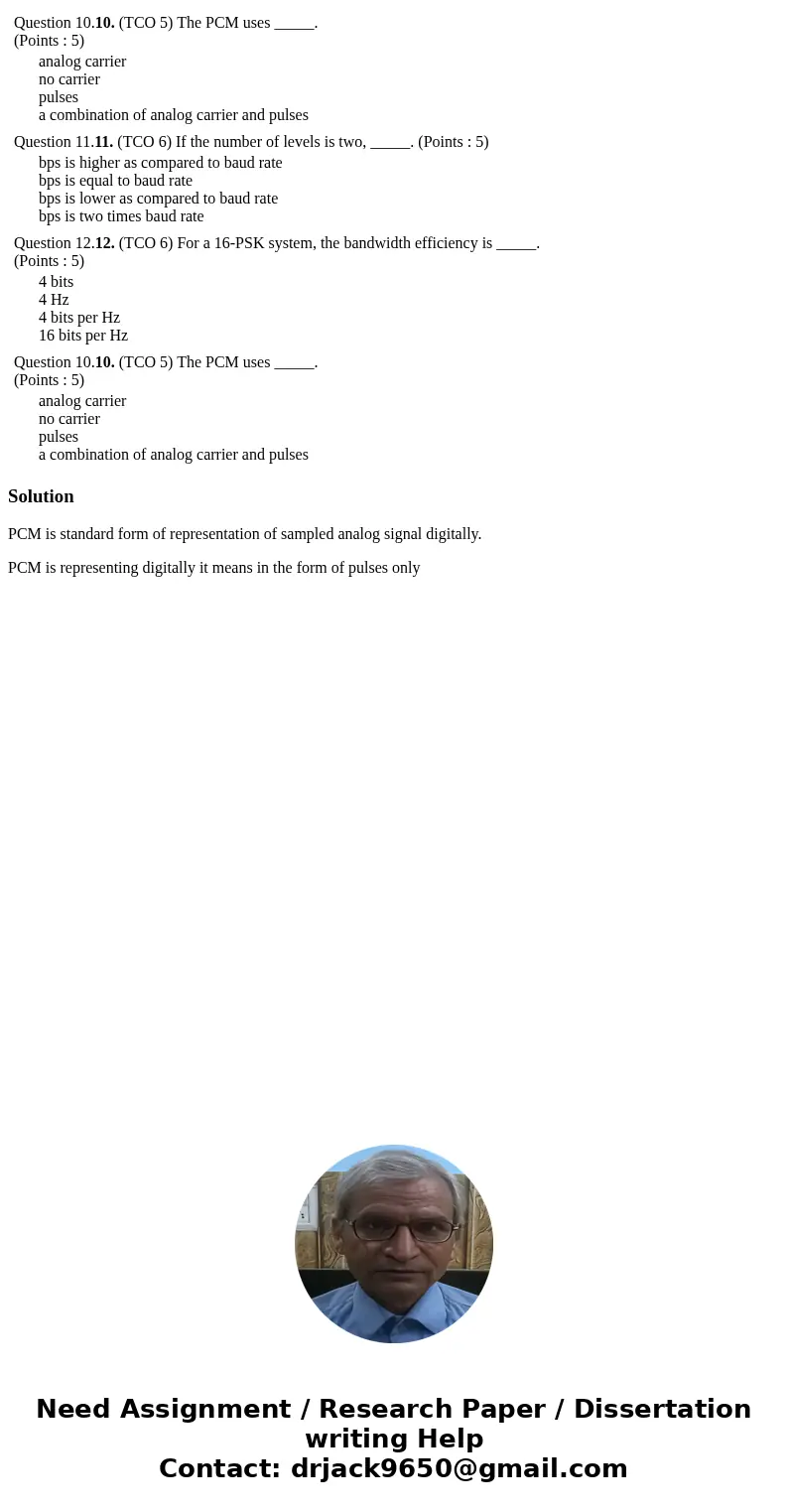 Question 10.10. (TCO 5) The PCM uses _____.
(Points : 5)
analog carrier
no carrier
pulses
a combination of analog carrier and pulses

Question 11.11. (TCO 6) If the number of levels is two, _____. (Points : 5)
bps is higher as compared to baud rate
bps is equal to baud rate
bps is lower as compared to baud rate
bps is two times baud rate

Question 12.12. (TCO 6) For a 16-PSK system, the bandwidth efficiency is _____.
(Points : 5)
4 bits
4 Hz
4 bits per Hz
16 bits per Hz

Question 10.10. (TCO 5) The PCM uses _____.
(Points : 5)
analog carrier
no carrier
pulses
a combination of analog carrier and pulses

Solution

PCM is standard form of representation of sampled analog signal digitally.

PCM is representing digitally it means in the form of pulses only

Need Assignment / Research Paper / Dissertation writing Help
Contact: drjack9650@gmail.com